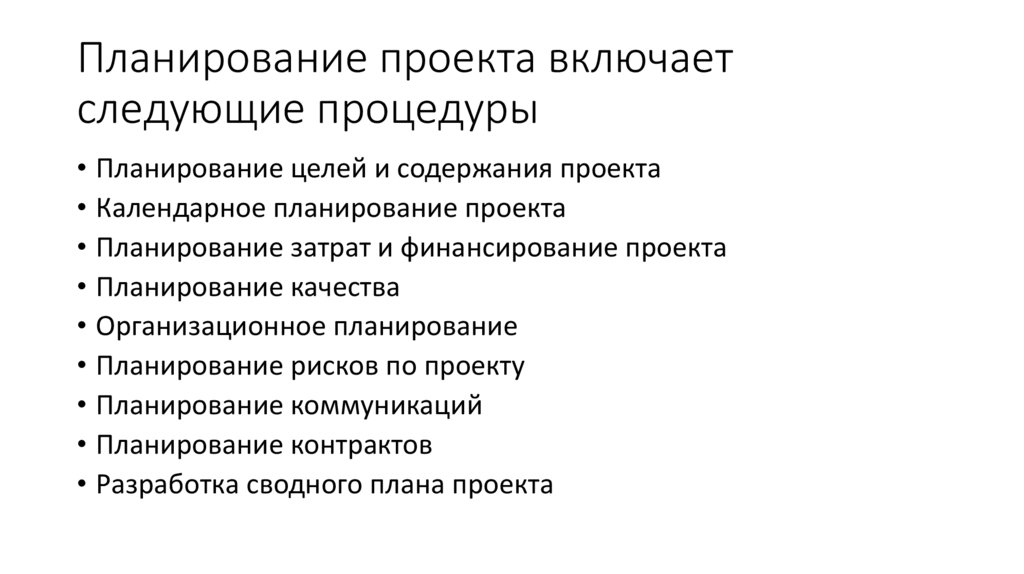 Планирование проекта включает следующие процедуры

• Планирование целей и содержания проекта
• Календарное планирование проекта
• Планирование затрат и финансирование проекта
• Планирование качества
• Организационное планирование
• Планирование рисков по проекту
• Планирование коммуникаций
• Планирование контрактов
• Разработка сводного плана проекта